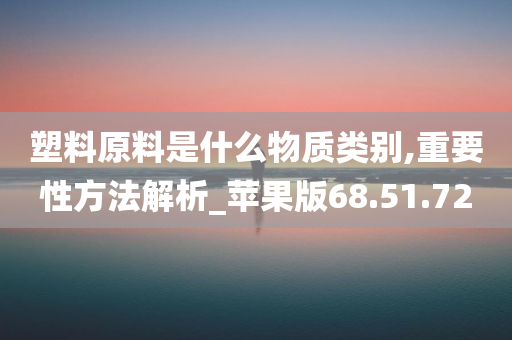 塑料原料是什么物质类别,重要性方法解析_苹果版68.51.72